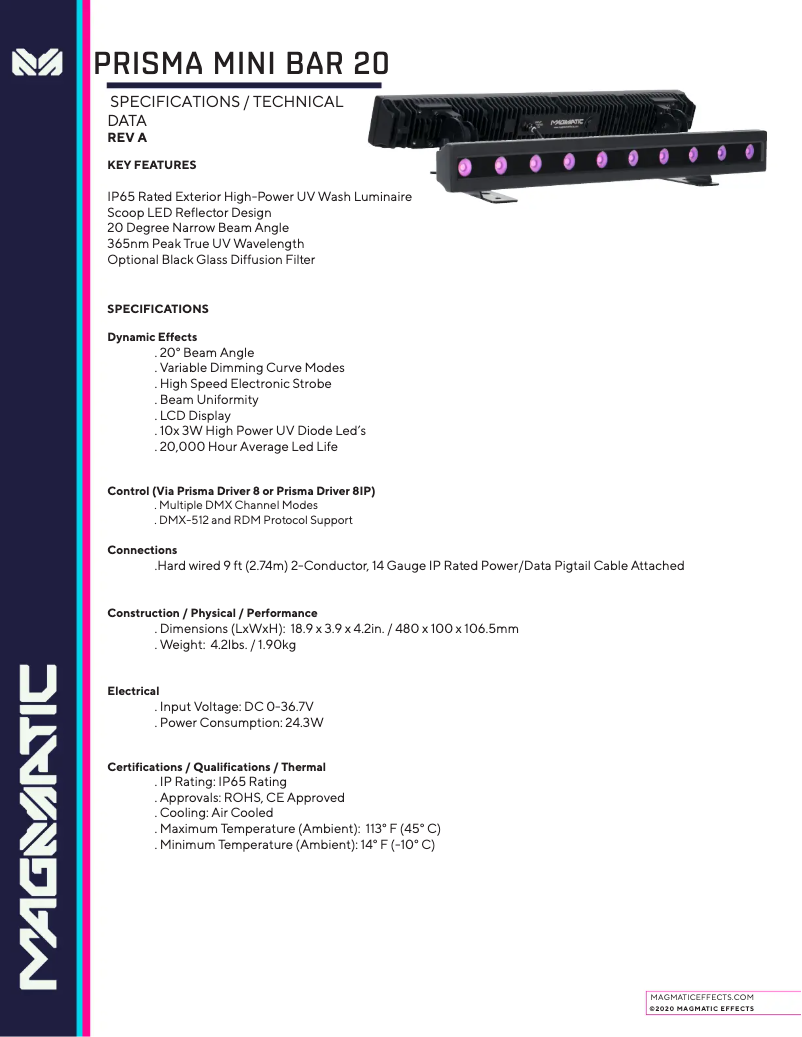 PRISMA MINI BAR 20

SPECIFICATIONS / TECHNICAL DATA
REV A

KEY FEATURES

IP65 Rated Exterior High-Power UV Wash Luminaire
Scoop LED Reflector Design
20 Degree Narrow Beam Angle
365nm Peak True UV Wavelength
Optional Black Glass Diffusion Filter

SPECIFICATIONS

Dynamic Effects
. 20° Beam Angle
. Variable Dimming Curve Modes
. High Speed Electronic Strobe
. Beam Uniformity
. LCD Display
. 10x 3W High Power UV Diode Led's
. 20,000 Hour Average Led Life

Control (Via Prisma Driver 8 or Prisma Driver 8IP)
. Multiple DMX Channel Modes
. DMX-512 and RDM Protocol Support

Connections
.Hard wired 9 ft (2.74m) 2-Conductor, 14 Gauge IP Rated Power/Data Pigtail Cable Attached

Construction / Physical / Performance
. Dimensions (LxWxH): 18.9 x 3.9 x 4.2in. / 480 x 100 x 106.5mm
. Weight: 4.2lbs. / 1.90kg

Electrical
. Input Voltage: DC 0-36.7V
. Power Consumption: 24.3W

Certifications / Qualifications / Thermal
. IP Rating: IP65 Rating
. Approvals: ROHS, CE Approved
. Cooling: Air Cooled
. Maximum Temperature (Ambient): 113° F (45° C)
. Minimum Temperature (Ambient): 14° F (-10° C)

MAGMATIC

MAGMATICEFFECTS.COM
©2020 MAGMATIC EFFECTS